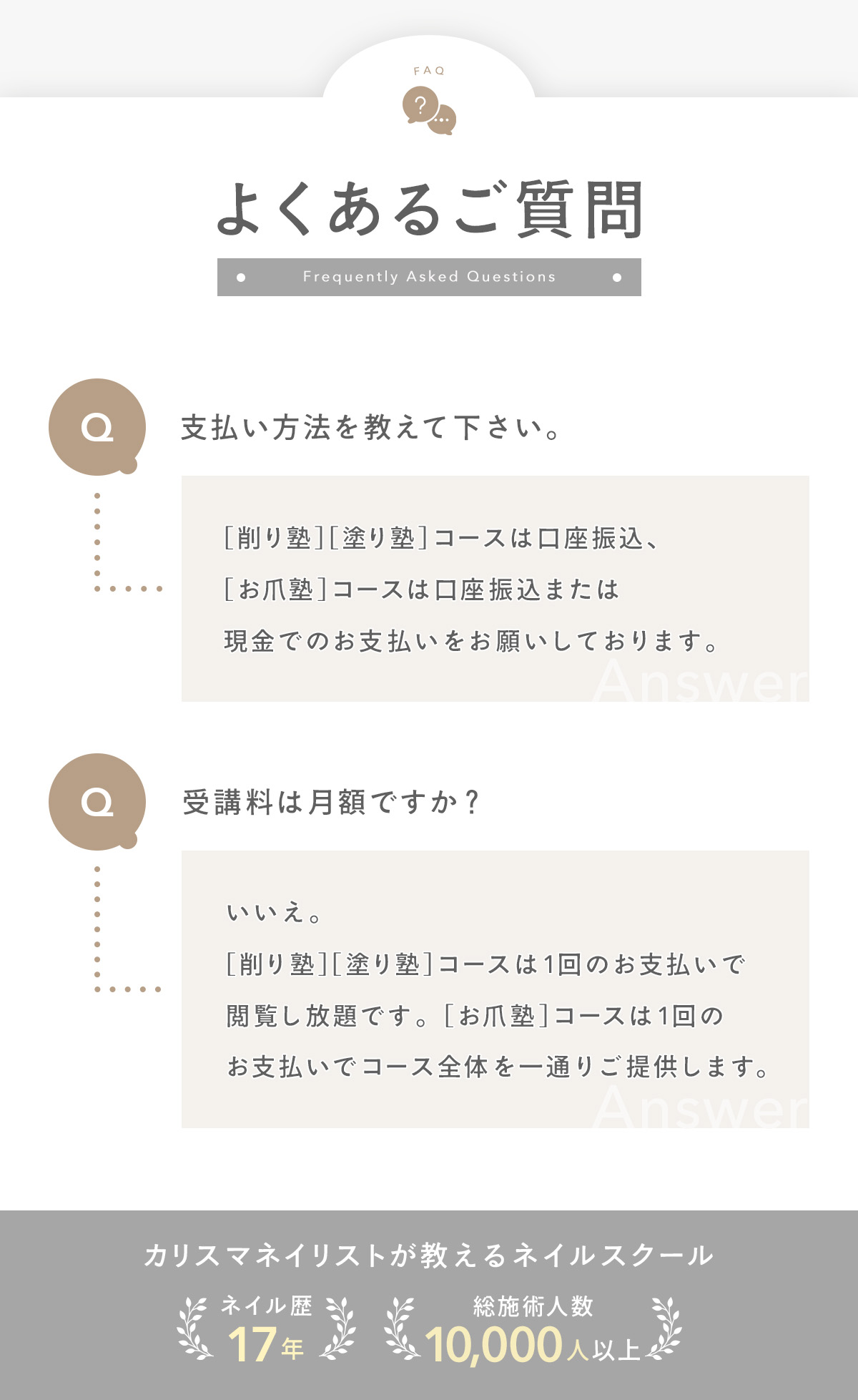 FAQ

よくあるご質問

Frequently Asked Questions

Q

支払い方法を教えて下さい。

[削り塾][塗り塾]コースは口座振込、
[お爪塾]コースは口座振込または
現金でのお支払いをお願いしております。

Answer

Q

受講料は月額ですか？

いいえ。
[削り塾][塗り塾]コースは1回のお支払いで
閲覧し放題です。[お爪塾]コースは1回の
お支払いでコース全体を一通りご提供します。

Answer

カリスマネイリストが教えるネイルスクール

ネイル歴
17年

総施術人数
10,000人以上